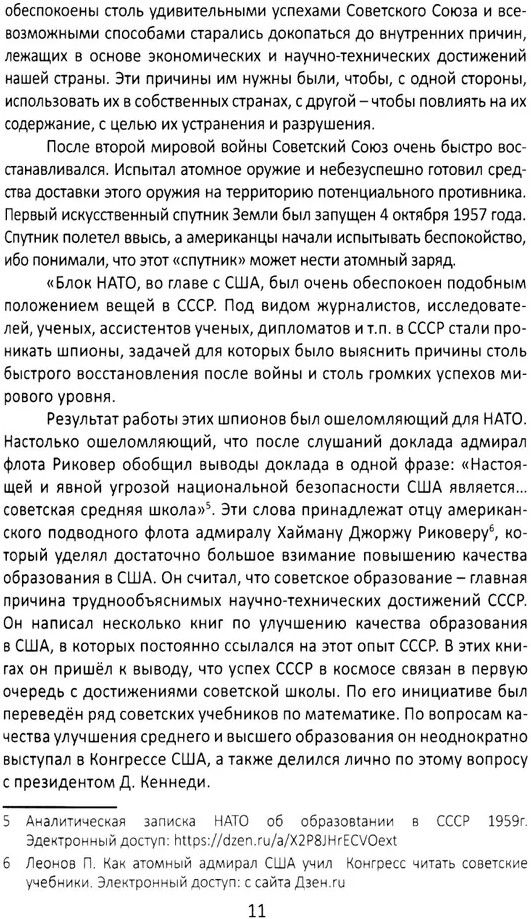 обеспокоены столь удивительными успехами Советского Союза и всевозможными способами старались докопаться до внутренних причин, лежащих в основе экономических и научно-технических достижений нашей страны. Эти причины им нужны были, чтобы, с одной стороны, использовать их в собственных странах, с другой – чтобы повлиять на их содержание, с целью их устранения и разрушения.

После второй мировой войны Советский Союз очень быстро восстанавливался. Испытал атомное оружие и небезуспешно готовил средства доставки этого оружия на территорию потенциального противника. Первый искусственный спутник Земли был запущен 4 октября 1957 года. Спутник полетел ввысь, а американцы начали испытывать беспокойство, ибо понимали, что этот «спутник» может нести атомный заряд.

«Блок НАТО, во главе с США, был очень обеспокоен подобным положением вещей в СССР. Под видом журналистов, исследователей, ученых, ассистентов ученых, дипломатов и т.п. в СССР стали проникать шпионы, задачей для которых было выяснить причины столь быстрого восстановления после войны и столь громких успехов мирового уровня.

Результат работы этих шпионов был ошеломляющий для НАТО. Настолько ошеломляющий, что после слушаний доклада адмирал флота Риковер обобщил выводы доклада в одной фразе: «Настоящей и явной угрозой национальной безопасности США является... советская средняя школа»$^5$. Эти слова принадлежат отцу американского подводного флота адмиралу Хайману Джоржу Риковеру$^6$, который уделял достаточно большое взимание повышению качества образования в США. Он считал, что советское образование – главная причина труднообъяснимых научно-технических достижений СССР. Он написал несколько книг по улучшению качества образования в США, в которых постоянно ссылался на этот опыт СССР. В этих книгах он пришёл к выводу, что успех СССР в космосе связан в первую очередь с достижениями советской школы. По его инициативе был переведён ряд советских учебников по математике. По вопросам качества улучшения среднего и высшего образования он неоднократно выступал в Конгрессе США, а также делился лично по этому вопросу с президентом Д. Кеннеди.

5 Аналитическая записка НАТО об образовтании в СССР 1959г. Электронный доступ: https://dzen.ru/a/X2P8JHrECVOext

6 Леонов П. Как атомный адмирал США учил Конгресс читать советские учебники. Электронный доступ: с сайта Дзен.ru

11